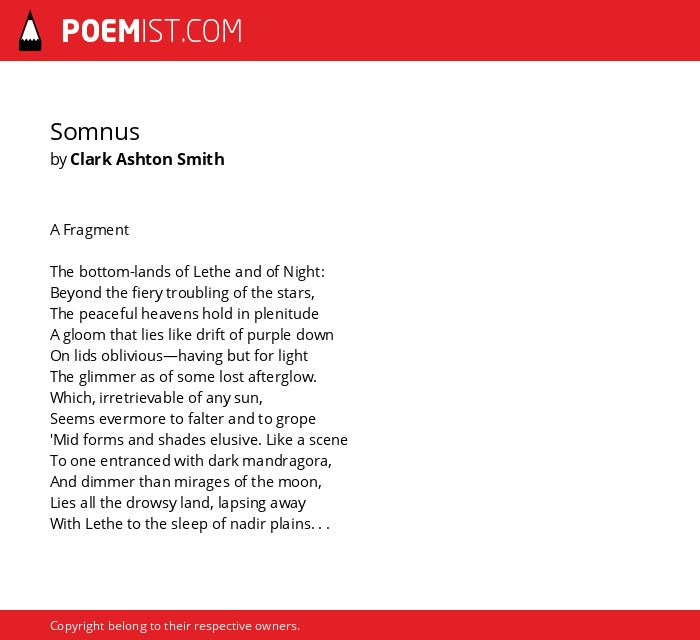 POEMIST.COM

Somnus
by Clark Ashton Smith

A Fragment

The bottom-lands of Lethe and of Night:
Beyond the fiery troubling of the stars,
The peaceful heavens hold in plenitude
A gloom that lies like drift of purple down
On lids oblivious—having but for light
The glimmer as of some lost afterglow.
Which, irretrievable of any sun,
Seems evermore to falter and to grope
'Mid forms and shades elusive. Like a scene
To one entranced with dark mandragora,
And dimmer than mirages of the moon,
Lies all the drowsy land, lapsing away
With Lethe to the sleep of nadir plains. . .

Copyright belong to their respective owners.